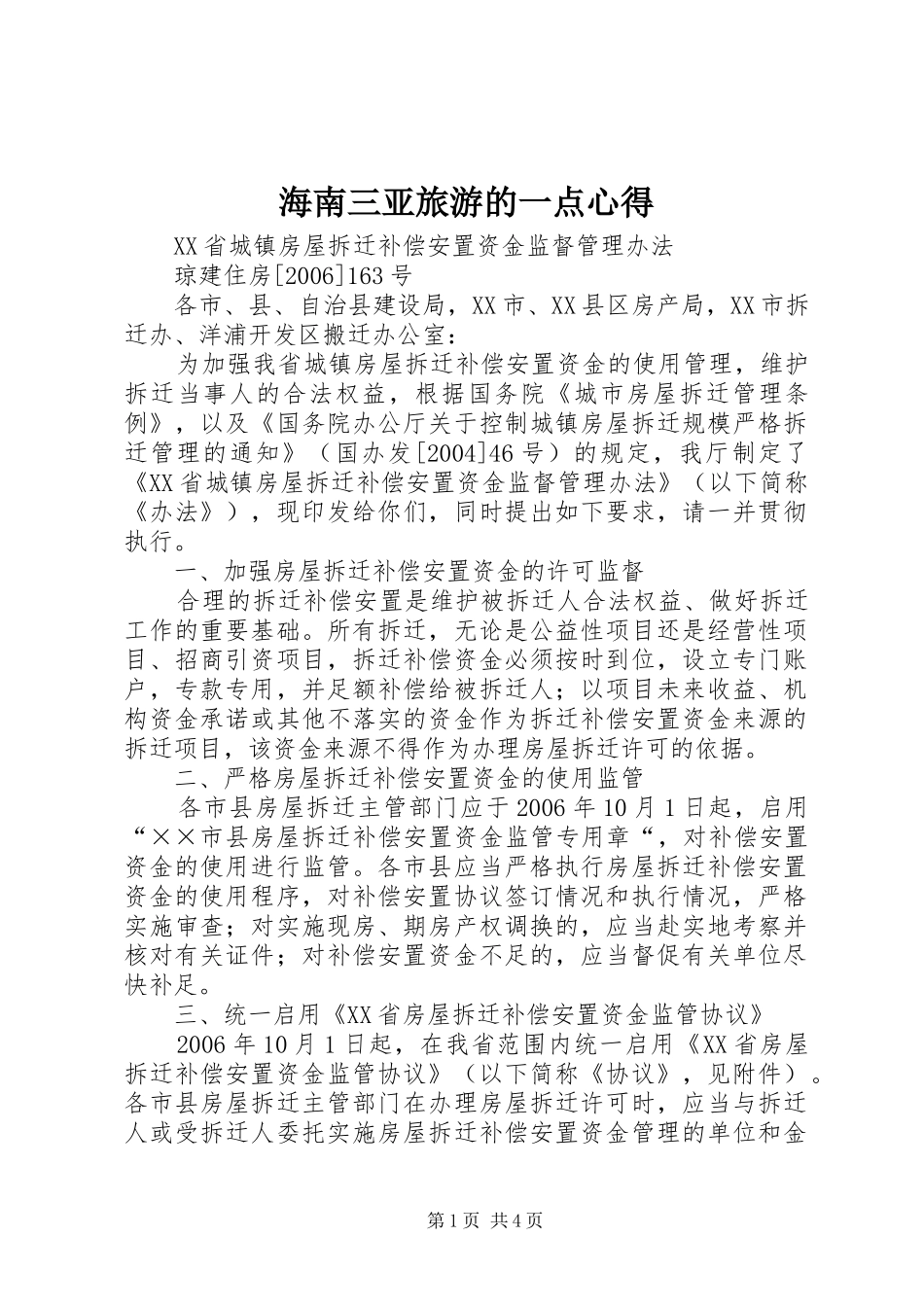 海南三亚旅游的一点心得

XX省城镇房屋拆迁补偿安置资金监督管理办法

琼建住房[2006]163号

各市、县、自治县建设局，XX市、XX县区房产局，XX市拆迁办、洋浦开发区搬迁办公室：

为加强我省城镇房屋拆迁补偿安置资金的使用管理，维护拆迁当事人的合法权益，根据国务院《城市房屋拆迁管理条例》，以及《国务院办公厅关于控制城镇房屋拆迁规模严格拆迁管理的通知》（国办发[2004]46号）的规定，我厅制定了《XX省城镇房屋拆迁补偿安置资金监督管理办法》（以下简称《办法》），现印发给你们，同时提出如下要求，请一并贯彻执行。

一、加强房屋拆迁补偿安置资金的许可监督

合理的拆迁补偿安置是维护被拆迁人合法权益、做好拆迁工作的重要基础。所有拆迁，无论是公益性项目还是经营性项目、招商引资项目，拆迁补偿资金必须按时到位，设立专门账户，专款专用，并足额补偿给被拆迁人；以项目未来收益、机构资金承诺或其他不落实的资金作为拆迁补偿安置资金来源的拆迁项目，该资金来源不得作为办理房屋拆迁许可的依据。

二、严格房屋拆迁补偿安置资金的使用监管

各市县房屋拆迁主管部门应于2006年10月1日起，启用“××市县房屋拆迁补偿安置资金监管专用章“，对补偿安置资金的使用进行监管。各市县应当严格执行房屋拆迁补偿安置资金的使用程序，对补偿安置协议签订情况和执行情况，严格实施审查；对实施现房、期房产权调换的，应当赴实地考察并核对有关证件；对补偿安置资金不足的，应当督促有关单位尽快补足。

三、统一启用《XX省房屋拆迁补偿安置资金监管协议》

2006年10月1日起，在我省范围内统一启用《XX省房屋拆迁补偿安置资金监管协议》（以下简称《协议》，见附件）。各市县房屋拆迁主管部门在办理房屋拆迁许可时，应当与拆迁人或受拆迁人委托实施房屋拆迁补偿安置资金管理的单位和金

第1页 共4页